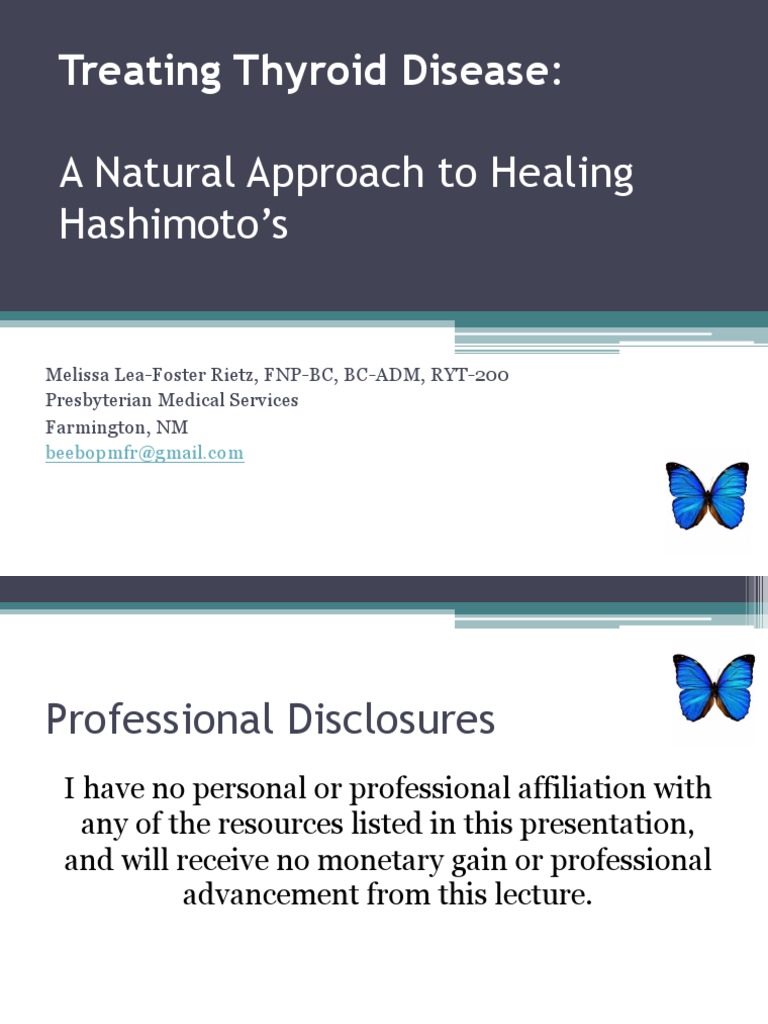 Treating Thyroid Disease:

A Natural Approach to Healing Hashimoto's

Melissa Lea-Foster Rietz, FNP-BC, BC-ADM, RYT-200
Presbyterian Medical Services
Farmington, NM
beebopmfr@gmail.com

Professional Disclosures

I have no personal or professional affiliation with any of the resources listed in this presentation, and will receive no monetary gain or professional advancement from this lecture.